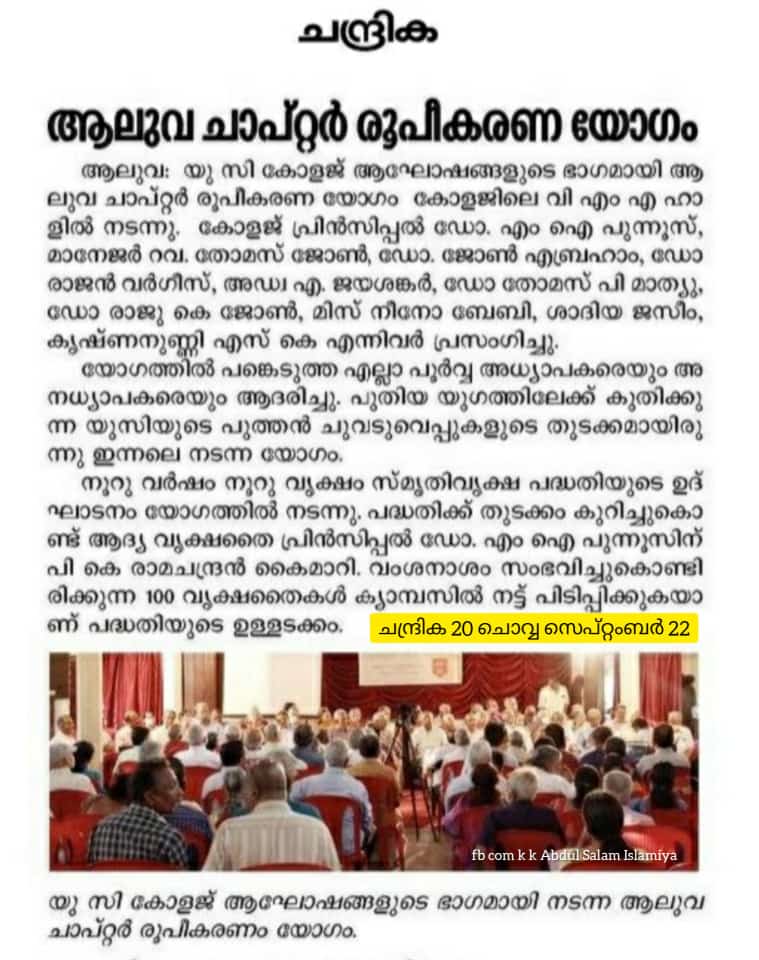 ചന്ദ്രിക

ആലുവ ചാപ്റ്റർ രൂപീകരണ യോഗം

ആലുവ: യു സി കോളജ് ആഘോഷങ്ങളുടെ ഭാഗമായി ആലുവ ചാപ്റ്റർ രൂപീകരണ യോഗം കോളജിലെ വി എം എ ഹാളിൽ നടന്നു. കോളജ് പ്രിൻസിപ്പൽ ഡോ. എം ഐ പുന്നൂസ്, മാനേജർ റവ. തോമസ് ജോൺ, ഡോ. ജോൺ എബ്രഹാം, ഡോ രാജൻ വർഗീസ്, അഡ്വ എ. ജയശങ്കർ, ഡോ തോമസ് പി മാത്യു, ഡോ രാജു കെ ജോൺ, മിസ് നീനോ ബേബി, ശാദിയ ജസീം, കൃഷ്ണനുണ്ണി എസ് കെ എന്നിവർ പ്രസംഗിച്ചു.

യോഗത്തിൽ പങ്കെടുത്ത എല്ലാ പൂർവ്വ അധ്യാപകരെയും അനധ്യാപകരെയും ആദരിച്ചു. പുതിയ യുഗത്തിലേക്ക് കുതിക്കുന്ന യുസിയുടെ പുത്തൻ ചുവടുവെപ്പുകളുടെ തുടക്കമായിരുന്നു ഇന്നലെ നടന്ന യോഗം.

നൂറു വർഷം നൂറു വൃക്ഷം സ്മൃതിവൃക്ഷ പദ്ധതിയുടെ ഉദ്ഘാടനം യോഗത്തിൽ നടന്നു. പദ്ധതിക്ക് തുടക്കം കുറിച്ചുകൊണ്ട് ആദ്യ വൃക്ഷതൈ പ്രിൻസിപ്പൽ ഡോ. എം ഐ പുന്നൂസിന് പി കെ രാമചന്ദ്രൻ കൈമാറി. വംശനാശം സംഭവിച്ചുകൊണ്ടിരിക്കുന്ന 100 വൃക്ഷതൈകൾ ക്യാമ്പസിൽ നട്ട് പിടിപ്പിക്കുകയാണ് പദ്ധതിയുടെ ഉള്ളടക്കം.

ചന്ദ്രിക 20 ചൊവ്വ സെപ്റ്റംബർ 22

fb com k k Abdul Salam Islamiya

യു സി കോളജ് ആഘോഷങ്ങളുടെ ഭാഗമായി നടന്ന ആലുവ ചാപ്റ്റർ രൂപീകരണം യോഗം.